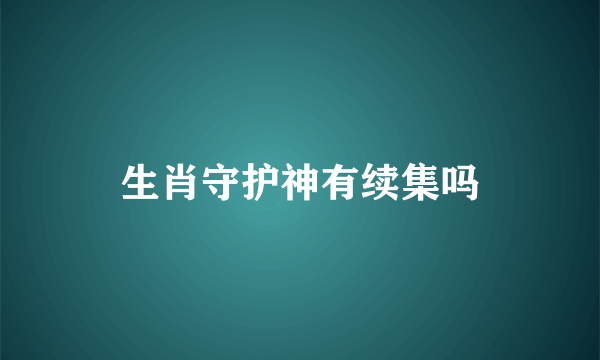 生肖守护神有续集吗